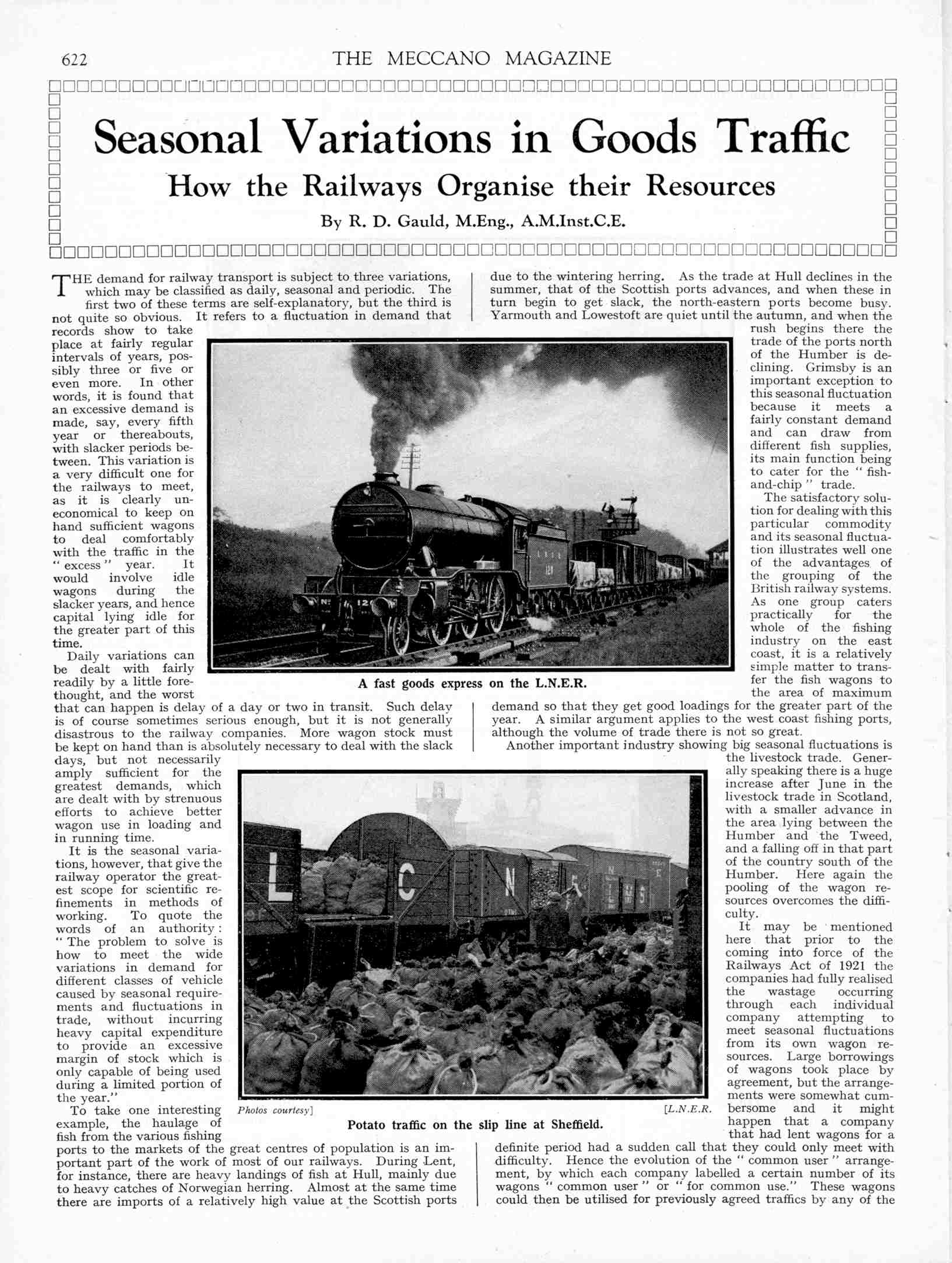 622 THE MECCANO MAGAZINE

Seasonal Variations in Goods Traffic

How the Railways Organise their Resources

By R. D. Gauld, M.Eng., A.M.Inst.C.E.

THE demand for railway transport is subject to three variations, which may be classified as daily, seasonal and periodic. The first two of these terms are self-explanatory, but the third is not quite so obvious. It refers to a fluctuation in demand that records show to take place at fairly regular intervals of years, possibly three or five or even more. In other words, it is found that an excessive demand is made, say, every fifth year or thereabouts, with slacker periods between. This variation is a very difficult one for the railways to meet, as it is clearly uneconomical to keep on hand sufficient wagons to deal comfortably with the traffic in the "excess" year. It would involve idle wagons during the slacker years, and hence capital lying idle for the greater part of this time.

Daily variations can be dealt with fairly readily by a little forethought, and the worst that can happen is delay of a day or two in transit. Such delay is of course sometimes serious enough, but it is not generally disastrous to the railway companies. More wagon stock must be kept on hand than is absolutely necessary to deal with the slack days, but not necessarily amply sufficient for the greatest demands, which are dealt with by strenuous efforts to achieve better wagon use in loading and in running time.

It is the seasonal variations, however, that give the railway operator the greatest scope for scientific refinements in methods of working. To quote the words of an authority: "The problem to solve is how to meet the wide variations in demand for different classes of vehicle caused by seasonal requirements and fluctuations in trade, without incurring heavy capital expenditure to provide an excessive margin of stock which is only capable of being used during a limited portion of the year."

To take one interesting example, the haulage of fish from the various fishing ports to the markets of the great centres of population is an important part of the work of most of our railways. During Lent, for instance, there are heavy landings of fish at Hull, mainly due to heavy catches of Norwegian herring. Almost at the same time there are imports of a relatively high value at the Scottish ports due to the wintering herring. As the trade at Hull declines in the summer, that of the Scottish ports advances, and when these in turn begin to get slack, the north-eastern ports become busy. Yarmouth and Lowestoft are quiet until the autumn, and when the rush begins there the trade of the ports north of the Humber is declining. Grimsby is an important exception to this seasonal fluctuation because it meets a fairly constant demand and can draw from different fish supplies, its main function being to cater for the "fish-and-chip" trade.

The satisfactory solution for dealing with this particular commodity and its seasonal fluctuation illustrates well one of the advantages of the grouping of the British railway systems. As one group caters practically for the whole of the fishing industry on the east coast, it is a relatively simple matter to transfer the fish wagons to the area of maximum demand so that they get good loadings for the greater part of the year. A similar argument applies to the west coast fishing ports, although the volume of trade there is not so great.

Another important industry showing big seasonal fluctuations is the livestock trade. Generally speaking there is a huge increase after June in the livestock trade in Scotland, with a smaller advance in the area lying between the Humber and the Tweed, and a falling off in that part of the country south of the Humber. Here again the pooling of the wagon resources overcomes the difficulty.

It may be mentioned here that prior to the coming into force of the Railways Act of 1921 the companies had fully realised the wastage occurring through each individual company attempting to meet seasonal fluctuations from its own wagon resources. Large borrowings of wagons took place by agreement, but the arrangements were somewhat cumbersome and it might happen that a company that had lent wagons for a definite period had a sudden call that they could only meet with difficulty. Hence the evolution of the "common user" arrangement, by which each company labelled a certain number of its wagons "common user" or "for common use." These wagons could then be utilised for previously agreed traffics by any of the

A fast goods express on the L.N.E.R.

Photos courtesy] [L.N.E.R.

Potato traffic on the slip line at Sheffield.